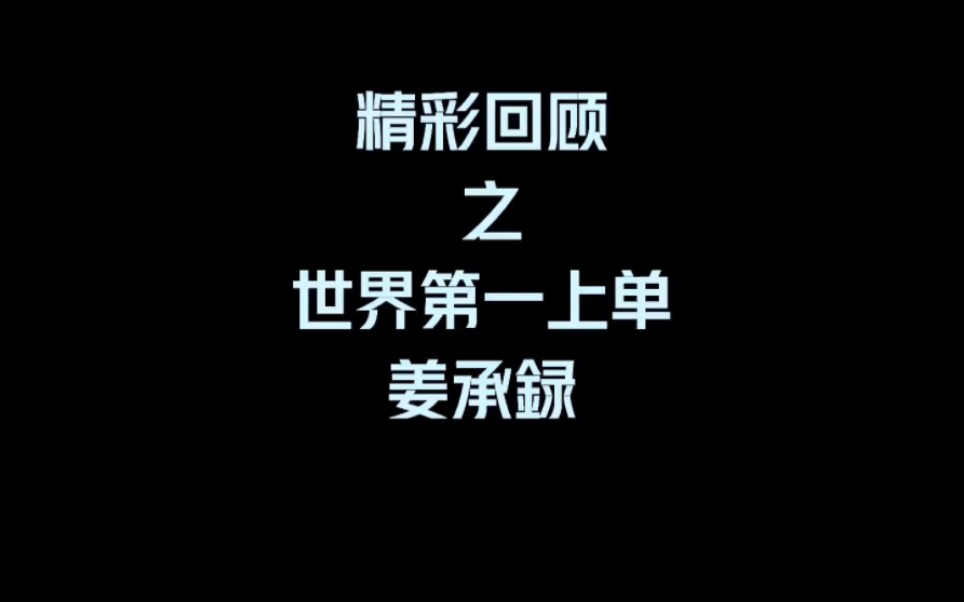 精彩回顾
之
世界第一上单
姜承録